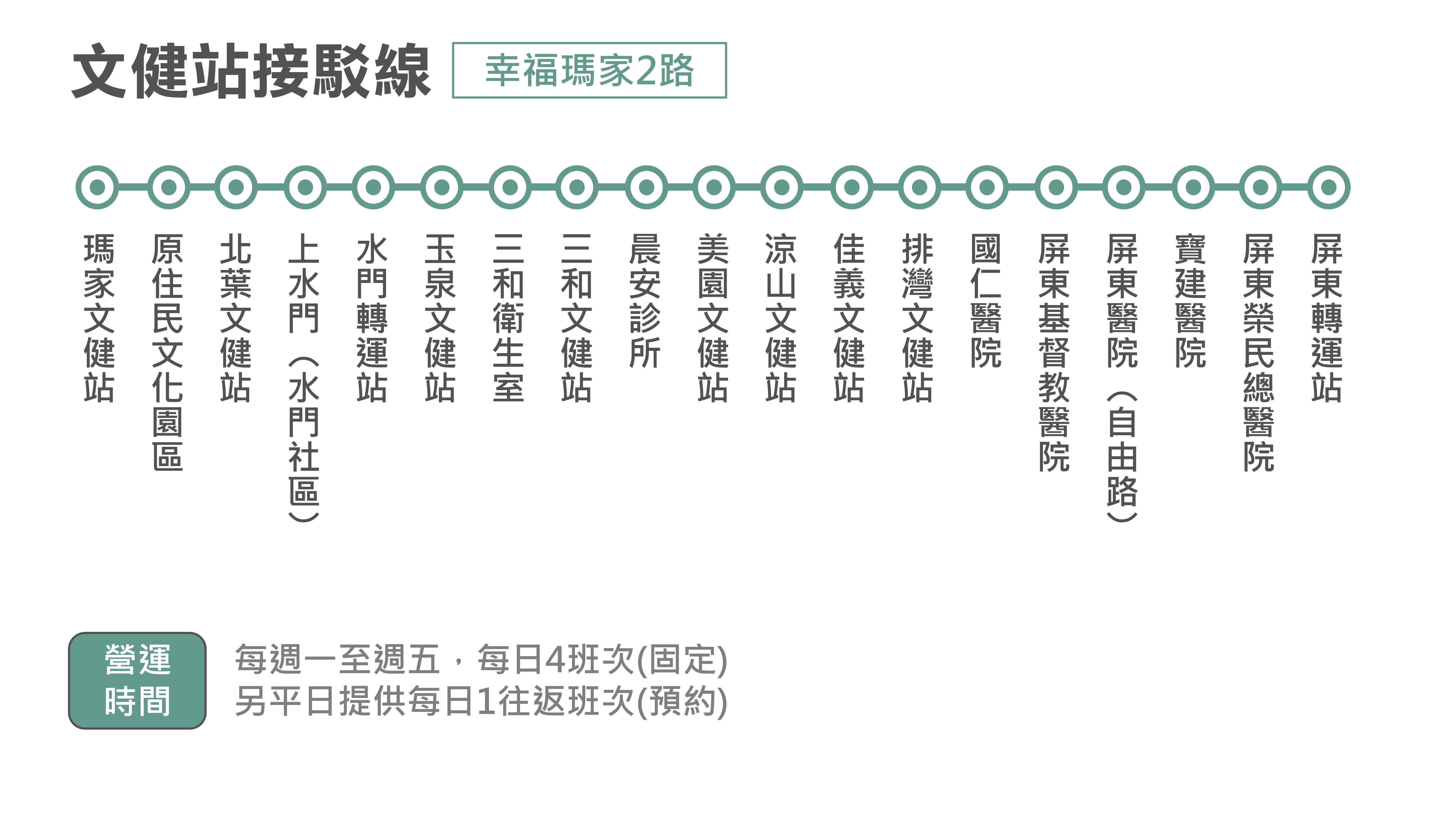 文健站接駁線 幸福瑪家2路

瑪家文健站

原住民文化園區

北葉文健站

上水門（水門社區）

水門轉運站

玉泉文健站

三和衛生室

三和文健站

晨安診所

美園文健站

涼山文健站

佳義文健站

排灣文健站

國仁醫院

屏東基督教醫院

屏東醫院（自由路）

寶建醫院

屏東榮民總醫院

屏東轉運站

營運時間

每週一至週五，每日4班次(固定)
另平日提供每日1往返班次(預約)